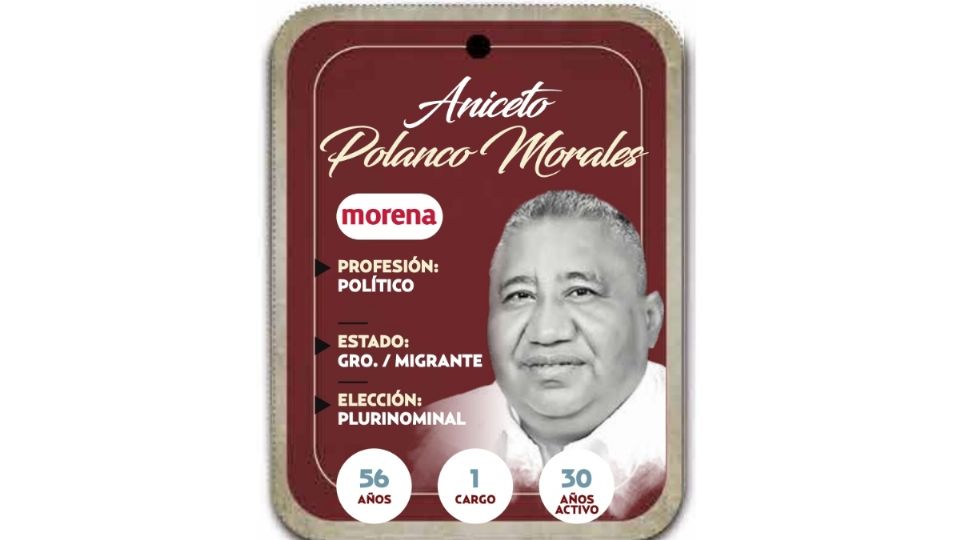 Aniceto Polanco Morales

morena

PROFESIÓN:
POLÍTICO

ESTADO:
GRO. / MIGRANTE

ELECCIÓN:
PLURINOMINAL

56
AÑOS

1
CARGO

30
AÑOS
ACTIVO